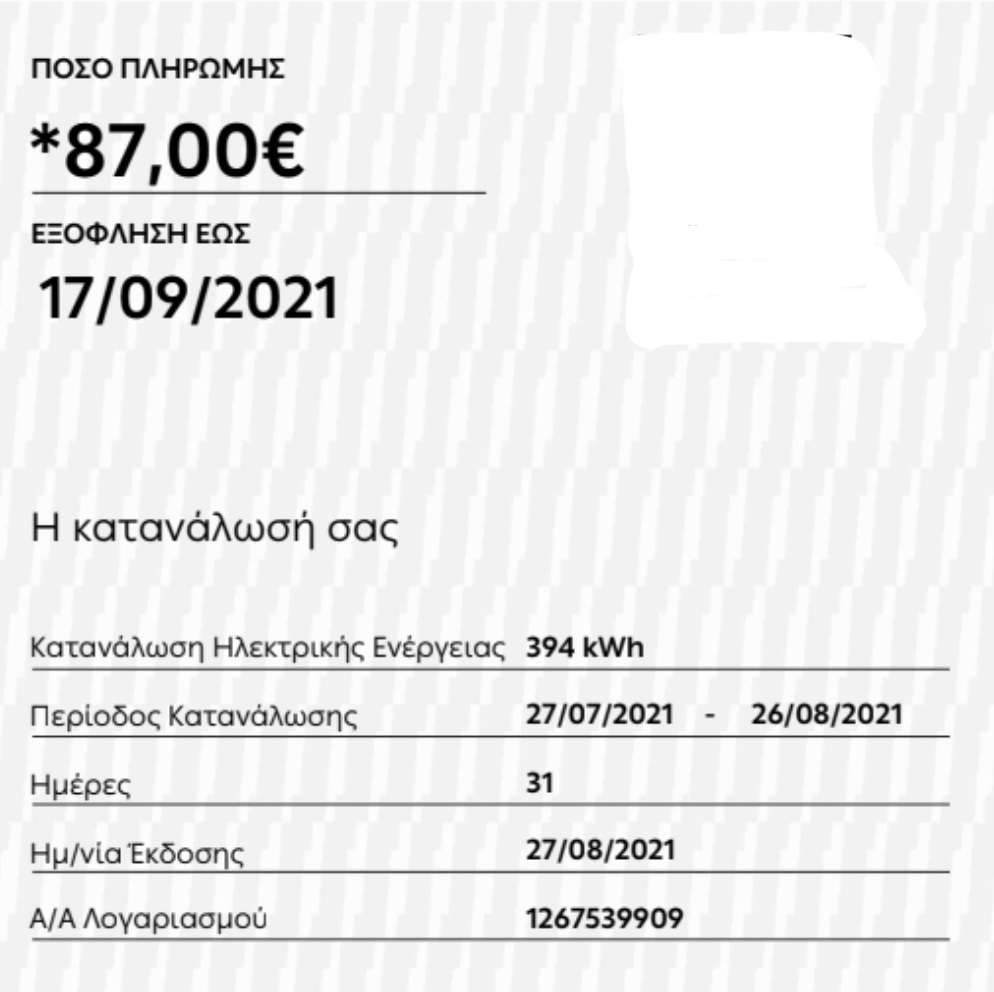 ΠΟΣΟ ΠΛΗΡΩΜΗΣ

*87,00€

ΕΞΟΦΛΗΣΗ ΕΩΣ

17/09/2021

Η κατανάλωσή σας

Κατανάλωση Ηλεκτρικής Ενέργειας 394 kWh

Περίοδος Κατανάλωσης 27/07/2021 - 26/08/2021

Ημέρες 31

Ημ/νία Έκδοσης 27/08/2021

Α/Α Λογαριασμού 1267539909